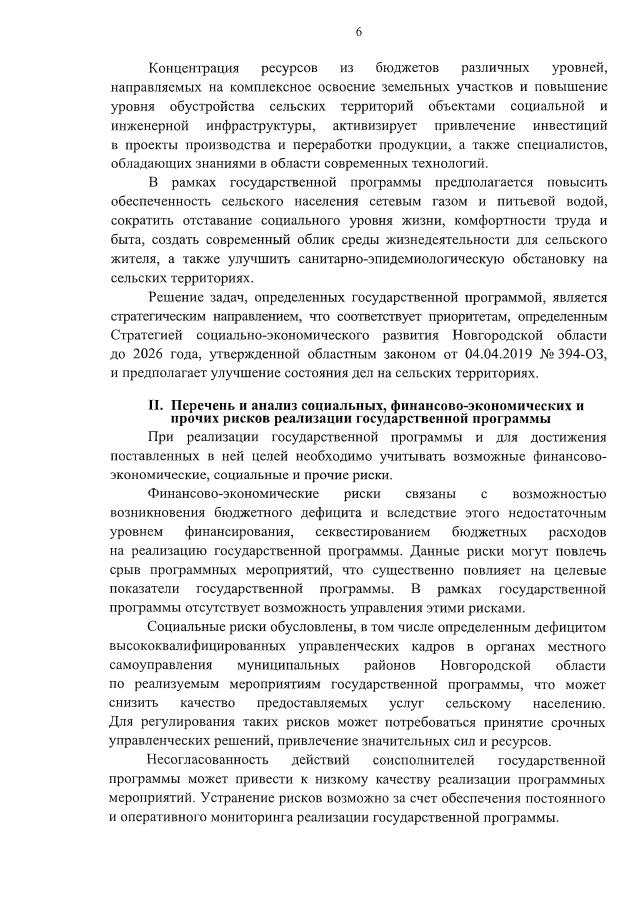 6

Концентрация ресурсов из бюджетов различных уровней, направляемых на комплексное освоение земельных участков и повышение уровня обустройства сельских территорий объектами социальной и инженерной инфраструктуры, активизирует привлечение инвестиций в проекты производства и переработки продукции, а также специалистов, обладающих знаниями в области современных технологий.

В рамках государственной программы предполагается повысить обеспеченность сельского населения сетевым газом и питьевой водой, сократить отставание социального уровня жизни, комфортности труда и быта, создать современный облик среды жизнедеятельности для сельского жителя, а также улучшить санитарно-эпидемиологическую обстановку на сельских территориях.

Решение задач, определенных государственной программой, является стратегическим направлением, что соответствует приоритетам, определенным Стратегией социально-экономического развития Новгородской области до 2026 года, утвержденной областным законом от 04.04.2019 № 394-ОЗ, и предполагает улучшение состояния дел на сельских территориях.

II. Перечень и анализ социальных, финансово-экономических и прочих рисков реализации государственной программы

При реализации государственной программы и для достижения поставленных в ней целей необходимо учитывать возможные финансово-экономические, социальные и прочие риски.

Финансово-экономические риски связаны с возможностью возникновения бюджетного дефицита и вследствие этого недостаточным уровнем финансирования, секвестированием бюджетных расходов на реализацию государственной программы. Данные риски могут повлечь срыв программных мероприятий, что существенно повлияет на целевые показатели государственной программы. В рамках государственной программы отсутствует возможность управления этими рисками.

Социальные риски обусловлены, в том числе определенным дефицитом высококвалифицированных управленческих кадров в органах местного самоуправления муниципальных районов Новгородской области по реализуемым мероприятиям государственной программы, что может снизить качество предоставляемых услуг сельскому населению. Для регулирования таких рисков может потребоваться принятие срочных управленческих решений, привлечение значительных сил и ресурсов.

Несогласованность действий соисполнителей государственной программы может привести к низкому качеству реализации программных мероприятий. Устранение рисков возможно за счет обеспечения постоянного и оперативного мониторинга реализации государственной программы.